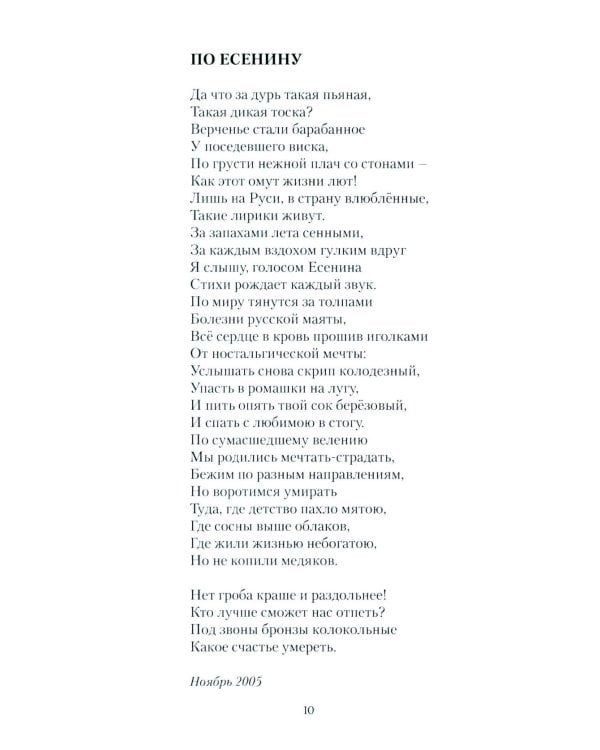 ПО ЕСЕНИНУ

Да что за дурь такая пьяная,
Такая дикая тоска?
Верченье стали барабанное
У поседевшего виска,
По грусти нежной плач со стонами –
Как этот омут жизни лют!
Лишь на Руси, в страну влюблённые,
Такие лирики живут.
За запахами лета сенными,
За каждым вздохом гулким вдруг
Я слышу, голосом Есенина
Стихи рождает каждый звук.
По миру тянутся за толпами
Болезни русской маяты,
Всё сердце в кровь прошив иголками
От ностальгической мечты:
Услышать снова скрип колодезный,
Упасть в ромашки на лугу,
И пить опять твой сок берёзовый,
И спать с любимою в стогу.
По сумасшедшему велению
Мы родились мечтать-страдать,
Бежим по разным направлениям,
Но воротимся умирать
Туда, где детство пахло мятою,
Где сосны выше облаков,
Где жили жизнью небогатою,
Но не копили медяков.

Нет гроба краше и раздольнее!
Кто лучше сможет нас отпеть?
Под звоны бронзы колокольные
Какое счастье умереть.

Ноябрь 2005

10